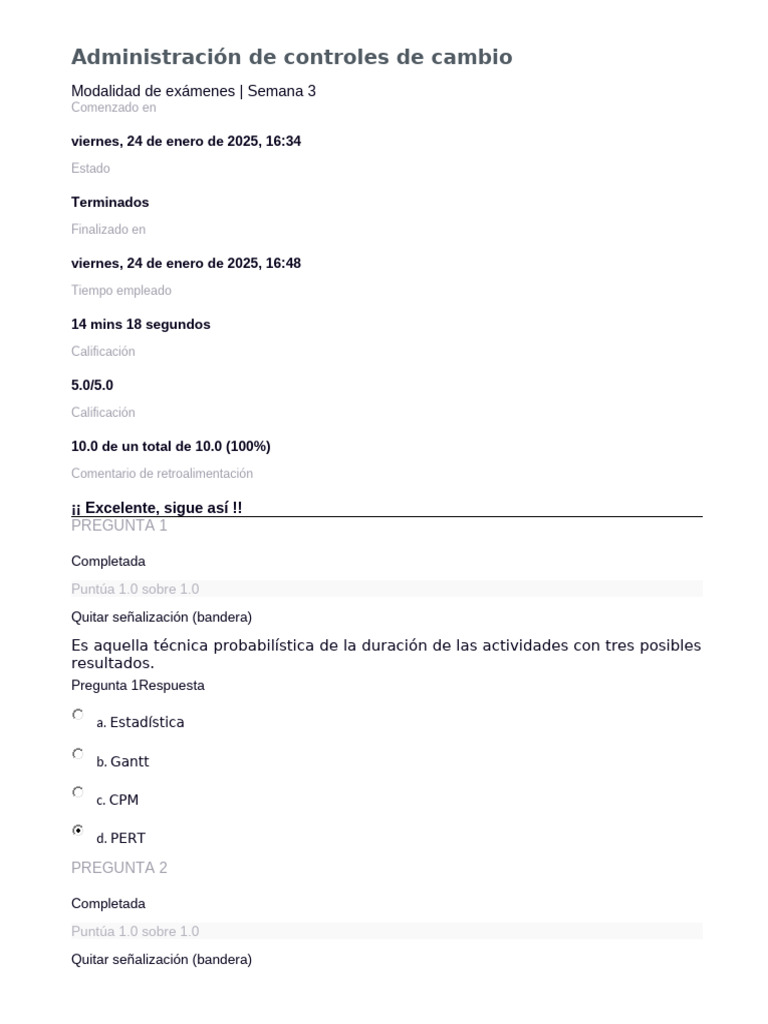 Administración de controles de cambio

Modalidad de exámenes | Semana 3
Comenzado en

viernes, 24 de enero de 2025, 16:34

Estado

Terminados

Finalizado en

viernes, 24 de enero de 2025, 16:48

Tiempo empleado

14 mins 18 segundos

Calificación

5.0/5.0

Calificación

10.0 de un total de 10.0 (100%)

Comentario de retroalimentación

¡¡ Excelente, sigue así !!

PREGUNTA 1

Completada

Puntúa 1.0 sobre 1.0

Quitar señalización (bandera)

Es aquella técnica probabilística de la duración de las actividades con tres posibles resultados.

Pregunta 1Respuesta

a. Estadística

b. Gantt

c. CPM

d. PERT

PREGUNTA 2

Completada

Puntúa 1.0 sobre 1.0

Quitar señalización (bandera)